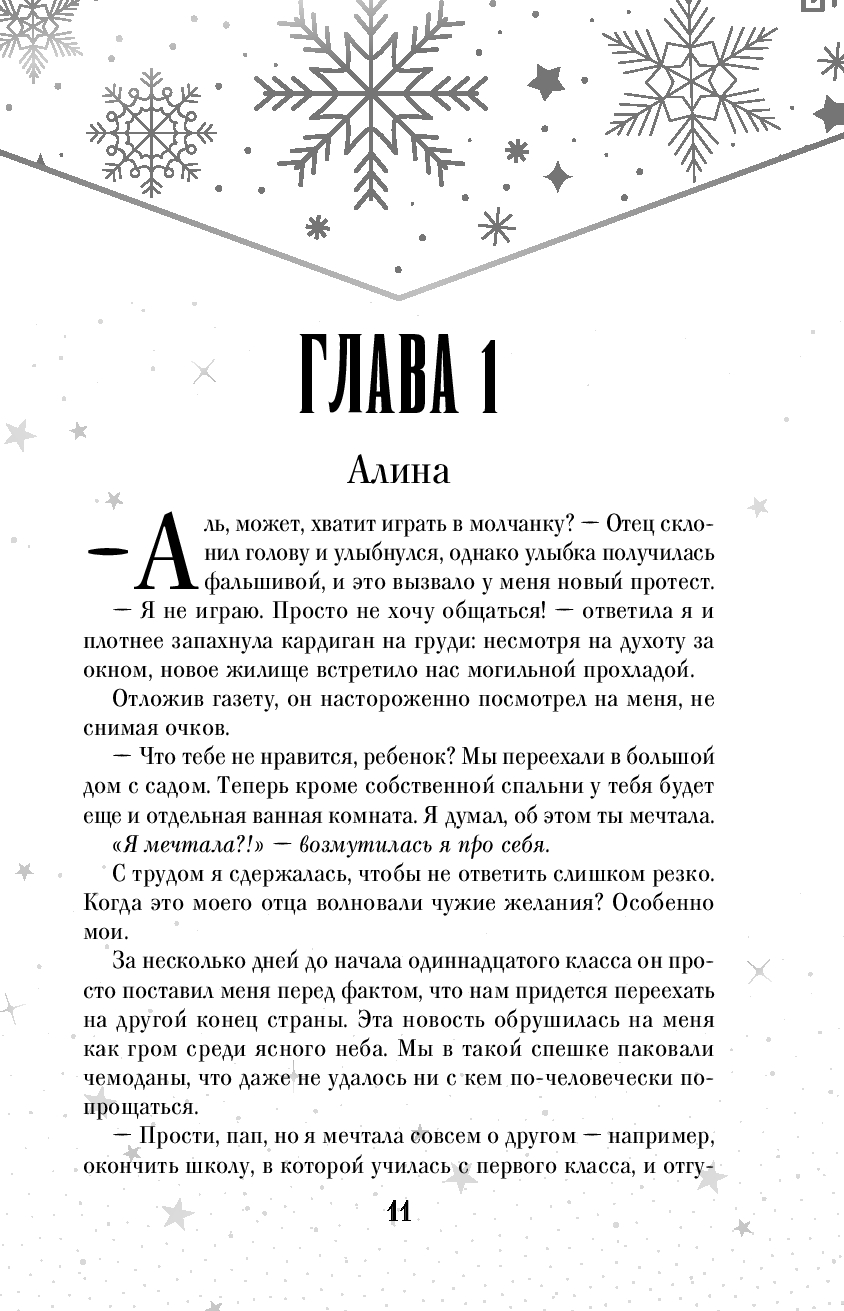 ГЛАВА 1

Алина

— Аль, может, хватит играть в молчанку? — Отец склонил голову и улыбнулся, однако улыбка получилась фальшивой, и это вызвало у меня новый протест.

— Я не играю. Просто не хочу общаться! — ответила я и плотнее запахнула кардиган на груди: несмотря на духоту за окном, новое жилище встретило нас могильной прохладой.

Отложив газету, он настороженно посмотрел на меня, не снимая очков.

— Что тебе не нравится, ребенок? Мы переехали в большой дом с садом. Теперь кроме собственной спальни у тебя будет еще и отдельная ванная комната. Я думал, об этом ты мечтала.

«Я мечтала?!» — возмутилась я про себя.

С трудом я сдержалась, чтобы не ответить слишком резко. Когда это моего отца волновали чужие желания? Особенно мои.

За несколько дней до начала одиннадцатого класса он просто поставил меня перед фактом, что нам придется переехать на другой конец страны. Эта новость обрушилась на меня как гром среди ясного неба. Мы в такой спешке паковали чемоданы, что даже не удалось ни с кем по-человечески попрощаться.

— Прости, пап, но я мечтала совсем о другом — например, окончить школу, в которой училась с первого класса, и отгу-

11